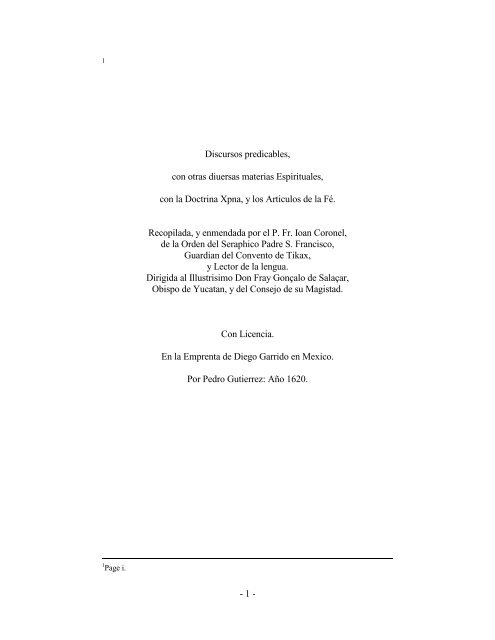 $^{1}$

Discursos predicables,

con otras diuersas materias Espirituales,

con la Doctrina Xpna, y los Articulos de la Fé.

Recopilada, y enmendada por el P. Fr. Ioan Coronel,
de la Orden del Seraphico Padre S. Francisco,
Guardian del Convento de Tikax,
y Lector de la lengua.
Dirigida al Illustrisimo Don Fray Gonçalo de Salaçar,
Obispo de Yucatan, y del Consejo de su Magistad.

Con Licencia.

En la Emprenta de Diego Garrido en Mexico.

Por Pedro Gutierrez: Año 1620.

$^{1}$Page i.

- 1 -